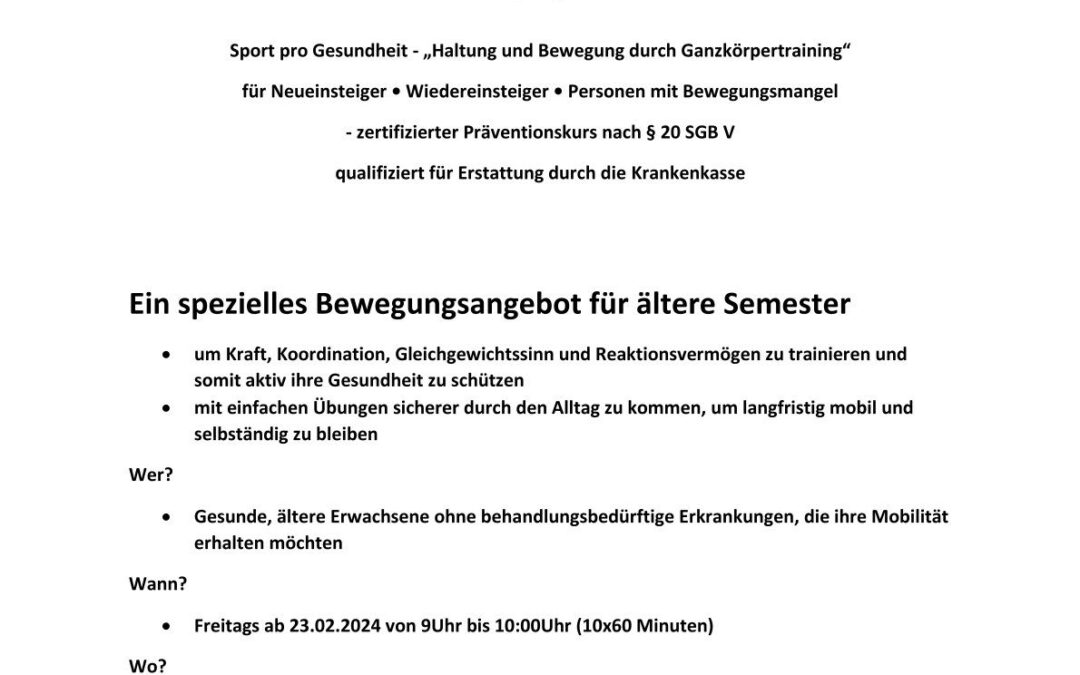 Sport pro Gesundheit - „Haltung und Bewegung durch Ganzkörpertraining“

für Neueinsteiger • Wiedereinsteiger • Personen mit Bewegungsmangel

- zertifizierter Präventionskurs nach § 20 SGB V

qualifiziert für Erstattung durch die Krankenkasse

Ein spezielles Bewegungsangebot für ältere Semester

• um Kraft, Koordination, Gleichgewichtssinn und Reaktionsvermögen zu trainieren und somit aktiv ihre Gesundheit zu schützen
• mit einfachen Übungen sicherer durch den Alltag zu kommen, um langfristig mobil und selbständig zu bleiben

Wer?

• Gesunde, ältere Erwachsene ohne behandlungsbedürftige Erkrankungen, die ihre Mobilität erhalten möchten

Wann?

• Freitags ab 23.02.2024 von 9Uhr bis 10:00Uhr (10x60 Minuten)

Wo?